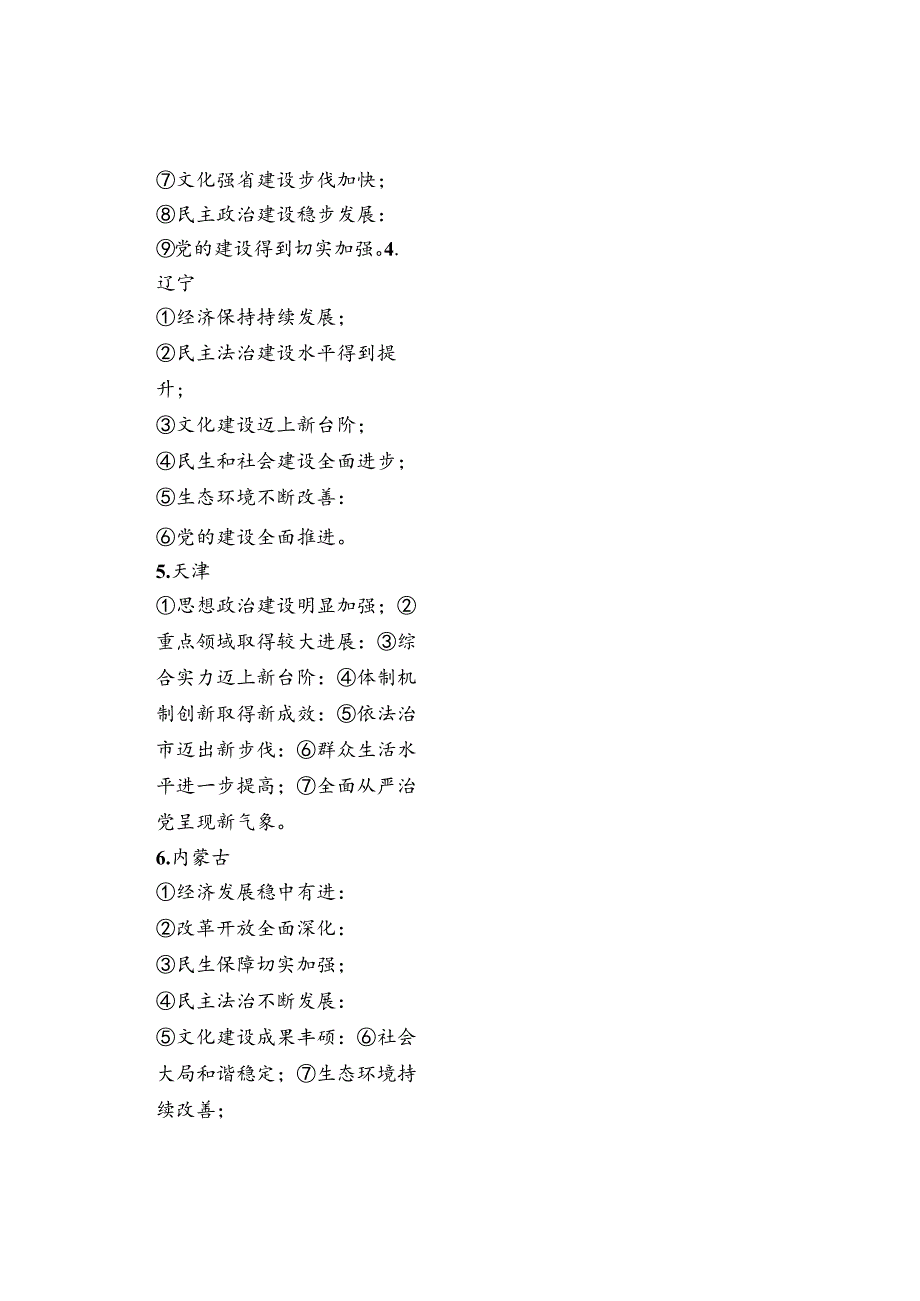 ⑦文化强省建设步伐加快；
⑧民主政治建设稳步发展：
⑨党的建设得到切实加强。4.辽宁
①经济保持持续发展；
②民主法治建设水平得到提升；
③文化建设迈上新台阶；
④民生和社会建设全面进步；
⑤生态环境不断改善：
⑥党的建设全面推进。
5.天津
①思想政治建设明显加强；②重点领域取得较大进展：③综合实力迈上新台阶：④体制机制创新取得新成效：⑤依法治市迈出新步伐：⑥群众生活水平进一步提高；⑦全面从严治党呈现新气象。
6.内蒙古
①经济发展稳中有进：
②改革开放全面深化：
③民生保障切实加强；
④民主法治不断发展：
⑤文化建设成果丰硕：⑥社会大局和谐稳定；⑦生态环境持续改善；